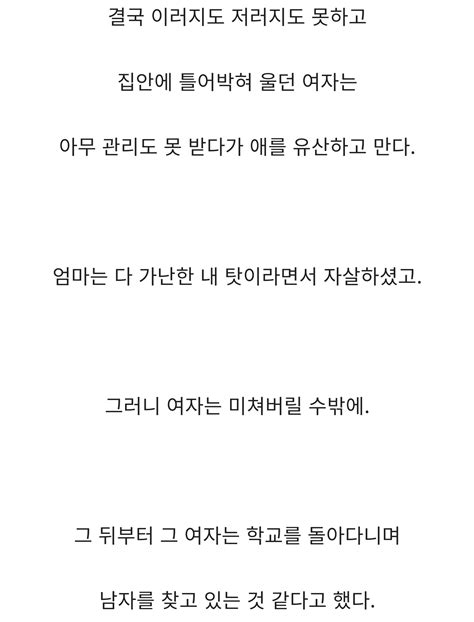 결국 이러지도 저러지도 못하고

집안에 틀어박혀 울던 여자는

아무 관리도 못 받다가 애를 유산하고 만다.

엄마는 다 가난한 내 탓이라면서 자살하셨고.

그러니 여자는 미쳐버릴 수밖에.

그 뒤부터 그 여자는 학교를 돌아다니며

남자를 찾고 있는 것 같다고 했다.